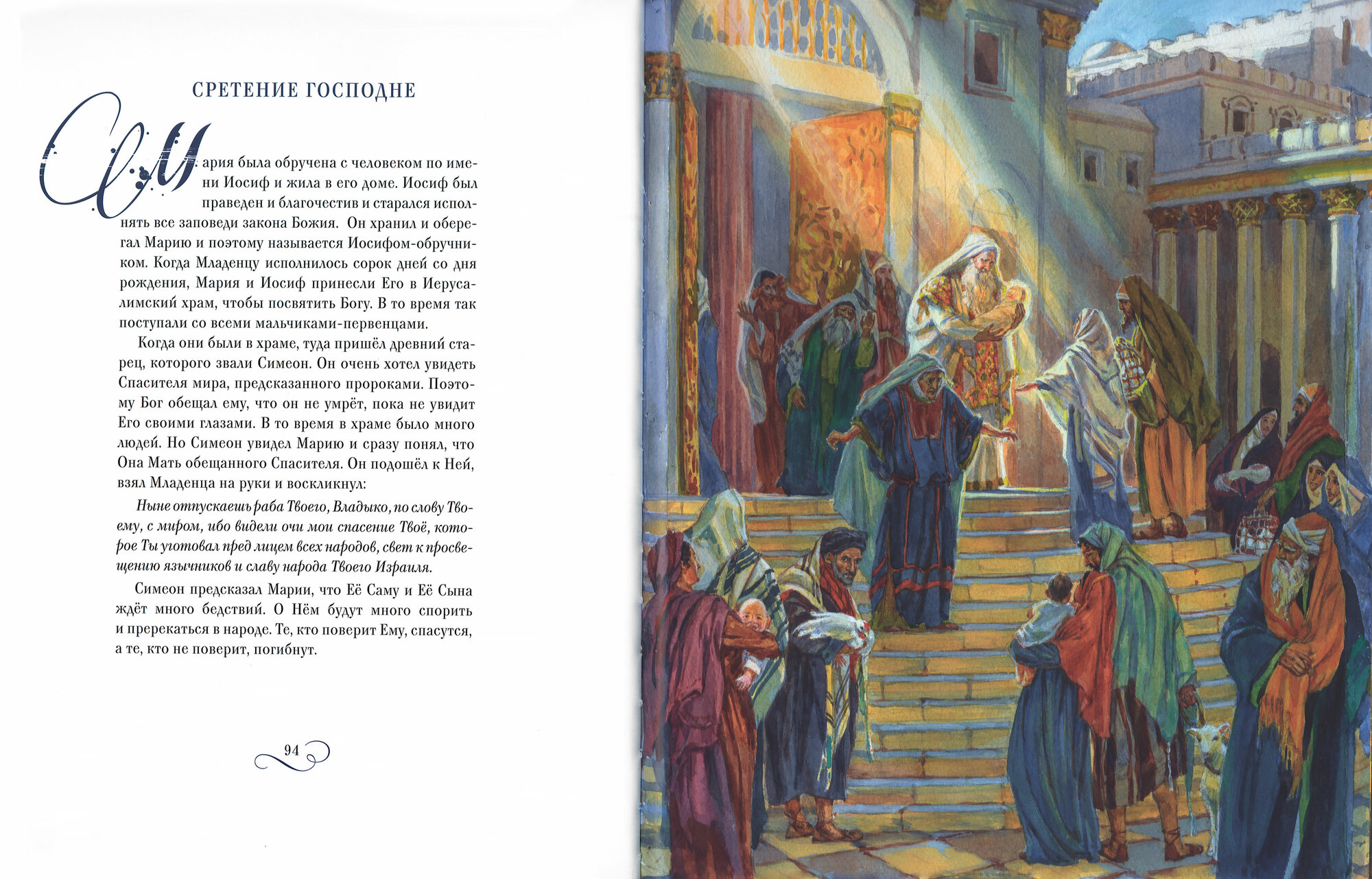 СРЕТЕНИЕ ГОСПОДНЕ

Мария была обручена с человеком по имени Иосиф и жила в его доме. Иосиф был праведен и благочестив и старался исполнять все заповеди закона Божия. Он хранил и оберегал Марию и поэтому называется Иосифом-обручником. Когда Младенцу исполнилось сорок дней со дня рождения, Мария и Иосиф принесли Его в Иерусалимский храм, чтобы посвятить Богу. В то время так поступали со всеми мальчиками-первенцами.

Когда они были в храме, туда пришёл древний старец, которого звали Симеон. Он очень хотел увидеть Спасителя мира, предсказанного пророками. Поэтому Бог обещал ему, что он не умрёт, пока не увидит Его своими глазами. В то время в храме было много людей. Но Симеон увидел Марию и сразу понял, что Она Мать обещанного Спасителя. Он подошёл к Ней, взял Младенца на руки и воскликнул:

Ныне отпускаешь раба Твоего, Владыко, по слову Твоему, с миром, ибо видели очи мои спасение Твоё, которое Ты уготовал пред лицем всех народов, свет к просвещению язычников и славу народа Твоего Израиля.

Симеон предсказал Марии, что Её Саму и Её Сына ждёт много бедствий. О Нём будут много спорить и пререкаться в народе. Те, кто поверит Ему, спасутся, а те, кто не поверит, погибнут.

94